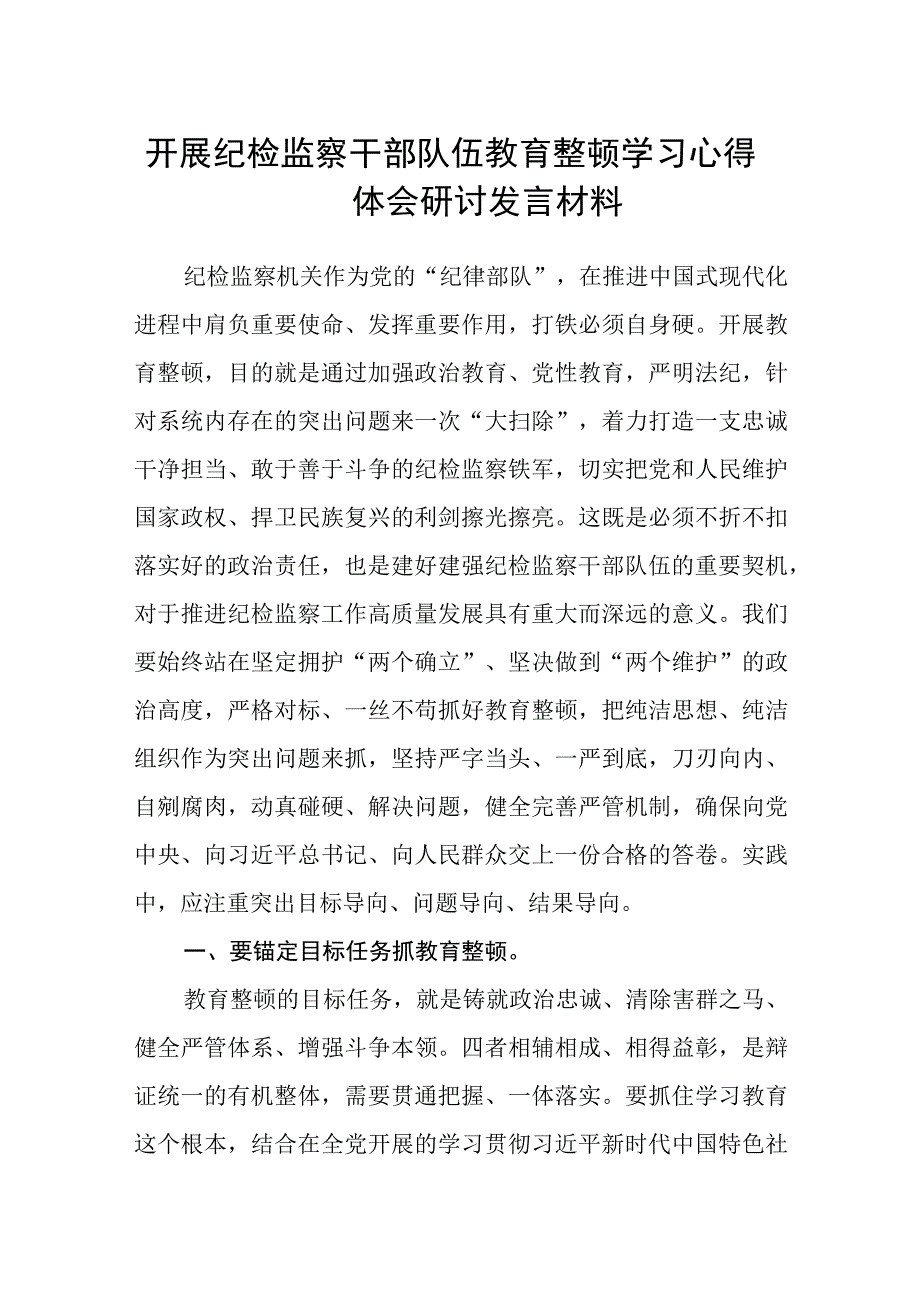 开展纪检监察干部队伍教育整顿学习心得体会研讨发言材料

纪检监察机关作为党的“纪律部队”，在推进中国式现代化进程中肩负重要使命、发挥重要作用，打铁必须自身硬。开展教育整顿，目的就是通过加强政治教育、党性教育，严明法纪，针对系统内存在的突出问题来一次“大扫除”，着力打造一支忠诚干净担当、敢于善于斗争的纪检监察铁军，切实把党和人民维护国家政权、捍卫民族复兴的利剑擦光擦亮。这既是必须不折不扣落实好的政治责任，也是建好建强纪检监察干部队伍的重要契机，对于推进纪检监察工作高质量发展具有重大而深远的意义。我们要始终站在坚定拥护“两个确立”、坚决做到“两个维护”的政治高度，严格对标、一丝不苟抓好教育整顿，把纯洁思想、纯洁组织作为突出问题来抓，坚持严字当头、一严到底，刀刃向内、自剜腐肉，动真碰硬、解决问题，健全完善严管机制，确保向党中央、向习近平总书记、向人民群众交上一份合格的答卷。实践中，应注重突出目标导向、问题导向、结果导向。

一、要锚定目标任务抓教育整顿。

教育整顿的目标任务，就是铸就政治忠诚、清除害群之马、健全严管体系、增强斗争本领。四者相辅相成、相得益彰，是辩证统一的有机整体，需要贯通把握、一体落实。要抓住学习教育这个根本，结合在全党开展的学习贯彻习近平新时代中国特色社